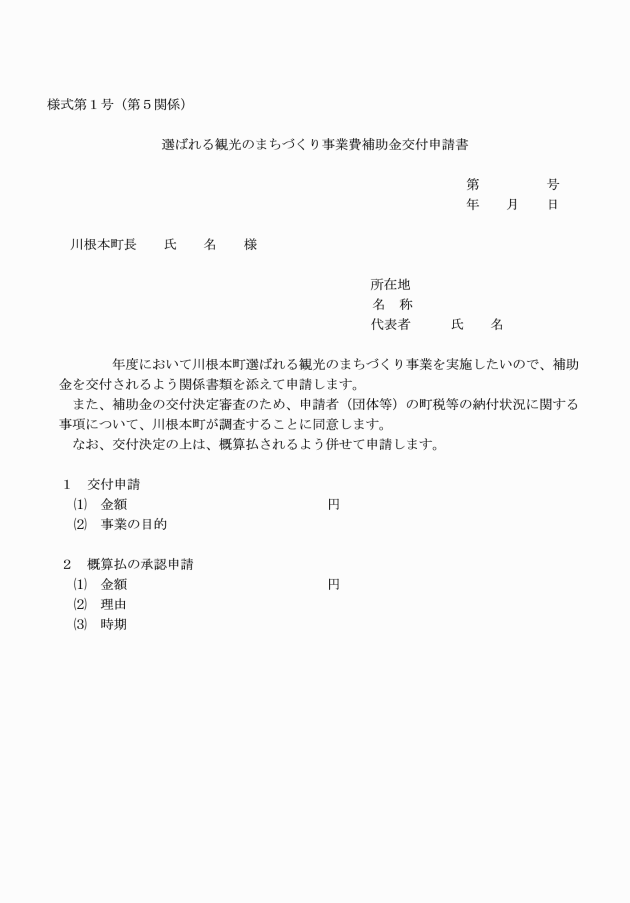 様式第１号（第５関係）

選ばれる観光のまちづくり事業費補助金交付申請書

第　　　　号
年　　月　　日

川根本町長　　氏　　名　　様

所在地
名　称
代表者　　　氏　　名

年度において川根本町選ばれる観光のまちづくり事業を実施したいので、補助金を交付されるよう関係書類を添えて申請します。
また、補助金の交付決定審査のため、申請者（団体等）の町税等の納付状況に関する事項について、川根本町が調査することに同意します。
なお、交付決定の上は、概算払されるよう併せて申請します。

１　交付申請
⑴　金額　　　　　　　　　　　　円
⑵　事業の目的

２　概算払の承認申請
⑴　金額　　　　　　　　　　　　円
⑵　理由
⑶　時期